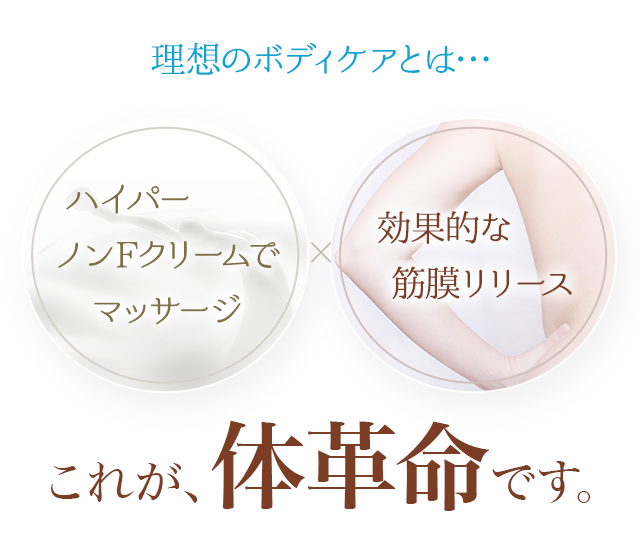 理想のボディケアとは…

ハイパー
ノンFクリームで
マッサージ

×

効果的な
筋膜リリース

これが、体革命です。